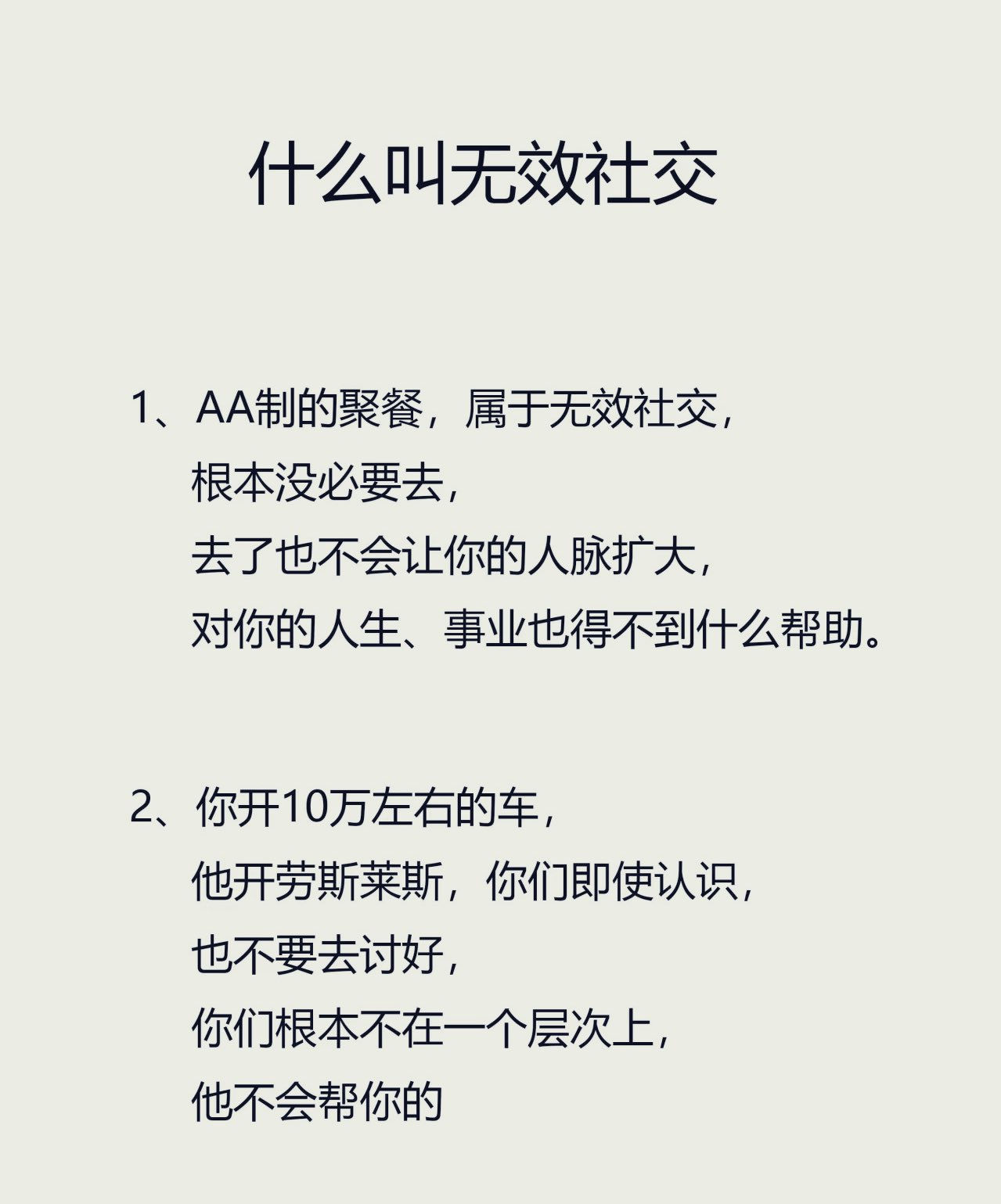 什么叫无效社交

1、AA制的聚餐，属于无效社交，
根本没必要去，
去了也不会让你的人脉扩大，
对你的人生、事业也得不到什么帮助。

2、你开10万左右的车，
他开劳斯莱斯，你们即使认识，
也不要去讨好，
你们根本不在一个层次上，
他不会帮你的